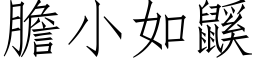 膽小如鼷